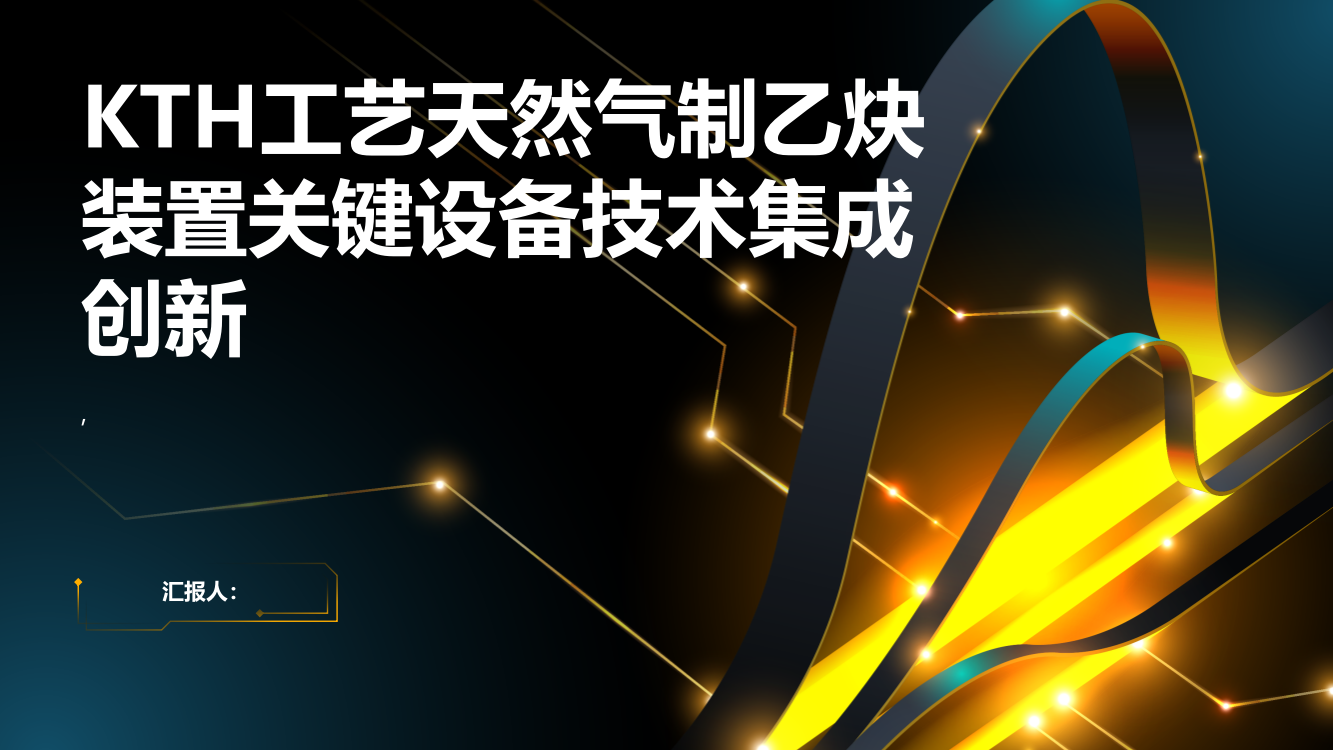 KTH工艺天然气制乙炔装置关键设备技术集成创新

,

汇报人: